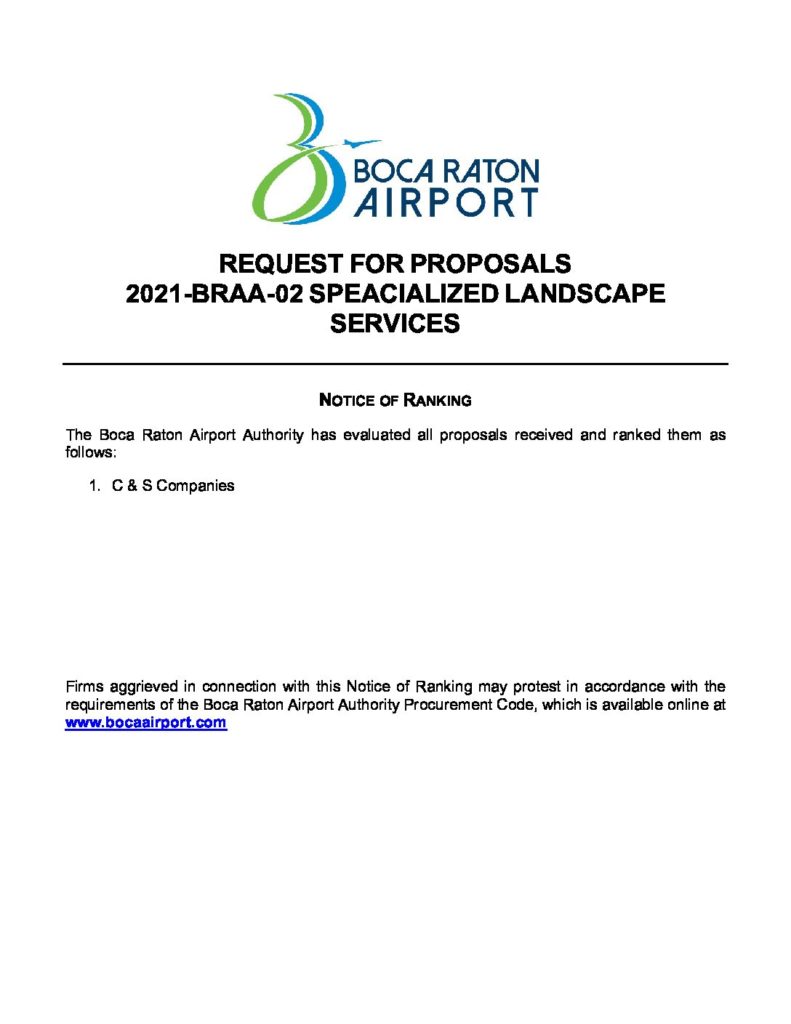 BOCA RATON
AIRPORT

REQUEST FOR PROPOSALS
2021-BRAA-02 SPEACIALIZED LANDSCAPE SERVICES

NOTICE OF RANKING

The Boca Raton Airport Authority has evaluated all proposals received and ranked them as follows:

1. C & S Companies

Firms aggrieved in connection with this Notice of Ranking may protest in accordance with the requirements of the Boca Raton Airport Authority Procurement Code, which is available online at www.bocaairport.com